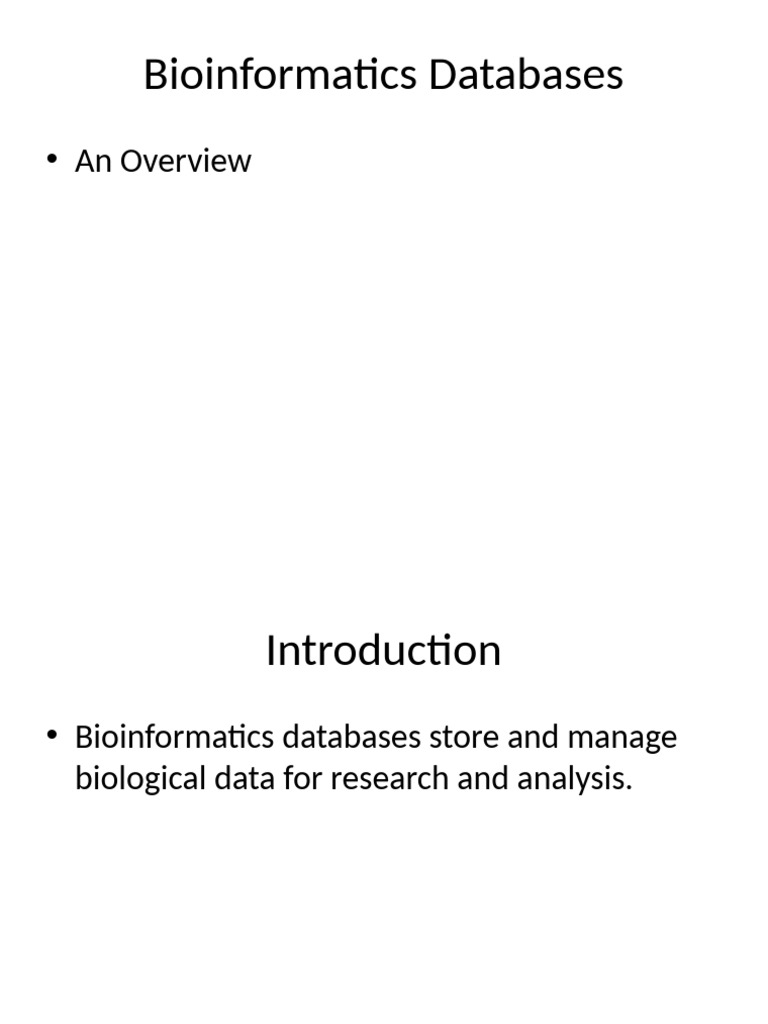 Bioinformatics Databases

• An Overview

Introduction

• Bioinformatics databases store and manage biological data for research and analysis.